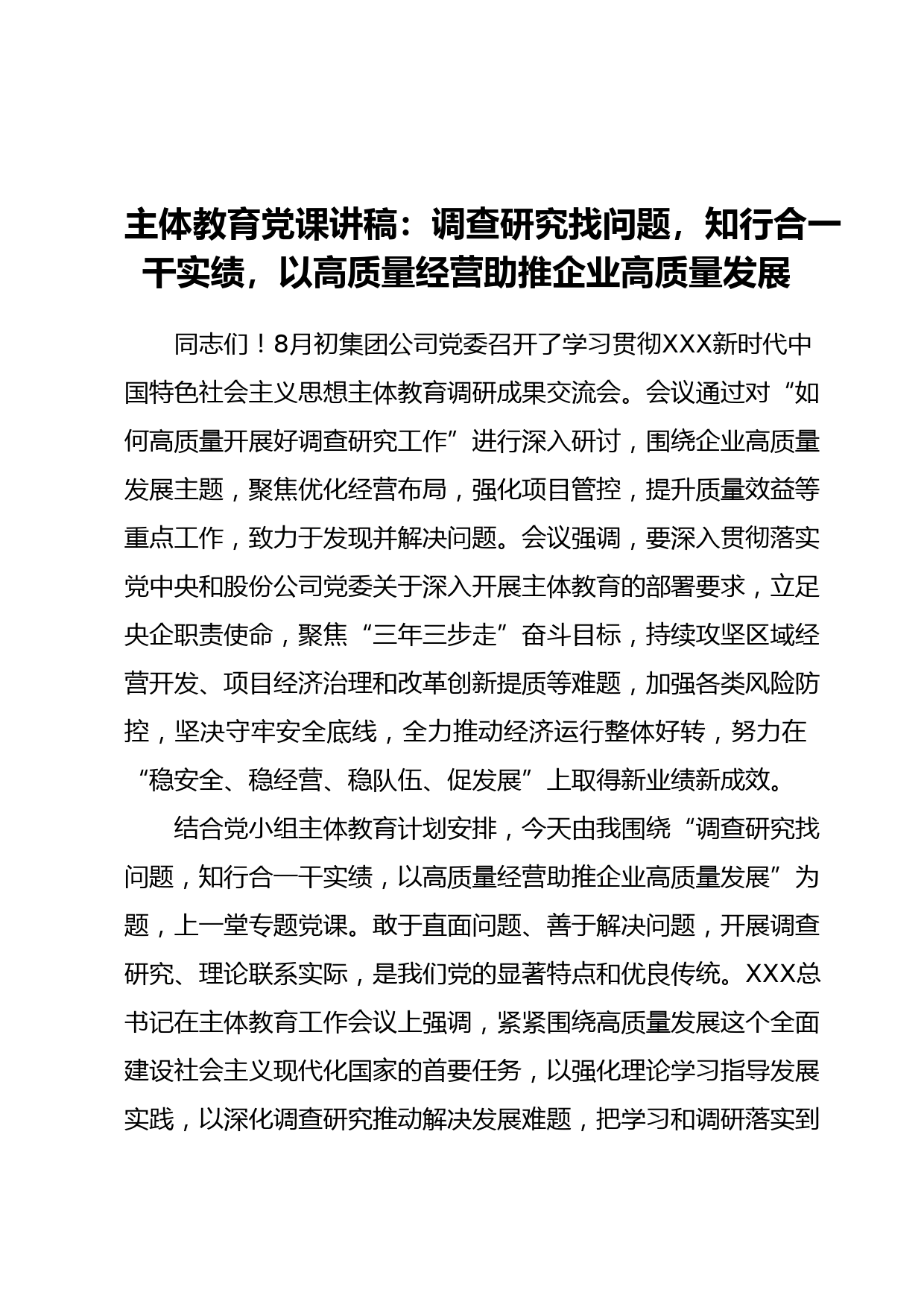 主体教育党课讲稿：调查研究找问题，知行合一干实绩，以高质量经营助推企业高质量发展

同志们！8月初集团公司党委召开了学习贯彻XXX新时代中国特色社会主义思想主体教育调研成果交流会。会议通过对“如何高质量开展好调查研究工作”进行深入研讨，围绕企业高质量发展主题，聚焦优化经营布局，强化项目管控，提升质量效益等重点工作，致力于发现并解决问题。会议强调，要深入贯彻落实党中央和股份公司党委关于深入开展主体教育的部署要求，立足央企职责使命，聚焦“三年三步走”奋斗目标，持续攻坚区域经营开发、项目经济治理和改革创新提质等难题，加强各类风险防控，坚决守牢安全底线，全力推动经济运行整体好转，努力在“稳安全、稳经营、稳队伍、促发展”上取得新业绩新成效。

结合党小组主体教育计划安排，今天由我围绕“调查研究找问题，知行合一干实绩，以高质量经营助推企业高质量发展”为题，上一堂专题党课。敢于直面问题、善于解决问题，开展调查研究、理论联系实际，是我们党的显著特点和优良传统。XXX总书记在主体教育工作会议上强调，紧紧围绕高质量发展这个全面建设社会主义现代化国家的首要任务，以强化理论学习指导发展实践，以深化调查研究推动解决发展难题，把学习和调研落实到